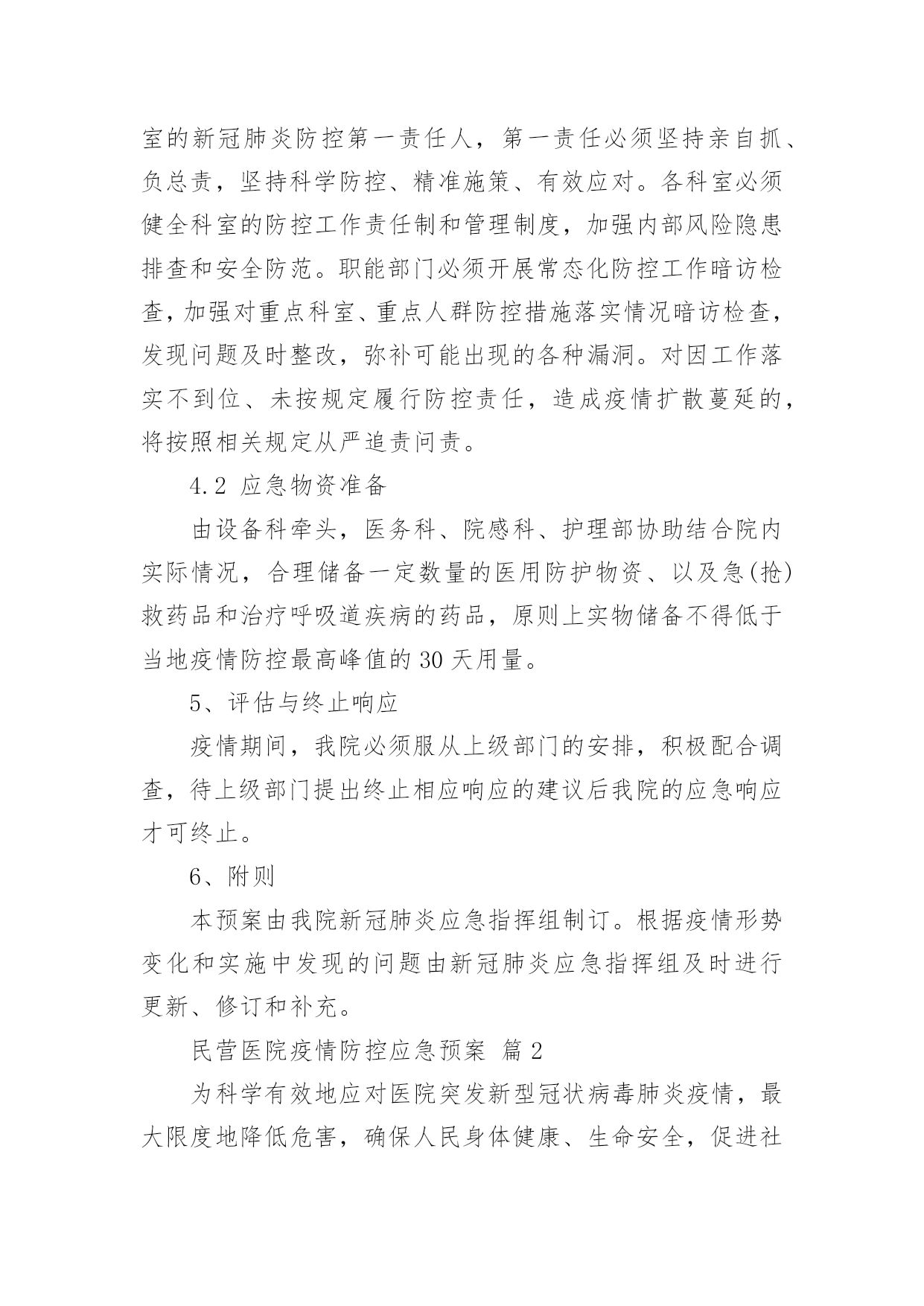 室的新冠肺炎防控第一责任人，第一责任必须坚持亲自抓、负总责，坚持科学防控、精准施策、有效应对。各科室必须健全科室的防控工作责任制和管理制度，加强内部风险隐患排查和安全防范。职能部门必须开展常态化防控工作暗访检查，加强对重点科室、重点人群防控措施落实情况暗访检查，发现问题及时整改，弥补可能出现的各种漏洞。对因工作落实不到位、未按规定履行防控责任，造成疫情扩散蔓延的，将按照相关规定从严追责问责。

4.2 应急物资准备

由设备科牵头，医务科、院感科、护理部协助结合院内实际情况，合理储备一定数量的医用防护物资、以及急(抢)救药品和治疗呼吸道疾病的药品，原则上实物储备不得低于当地疫情防控最高峰值的30天用量。

5、评估与终止响应

疫情期间，我院必须服从上级部门的安排，积极配合调查，待上级部门提出终止相应响应的建议后我院的应急响应才可终止。

6、附则

本预案由我院新冠肺炎应急指挥组制订。根据疫情形势变化和实施中发现的问题由新冠肺炎应急指挥组及时进行更新、修订和补充。

民营医院疫情防控应急预案 篇2

为科学有效地应对医院突发新型冠状病毒肺炎疫情，最大限度地降低危害，确保人民身体健康、生命安全，促进社